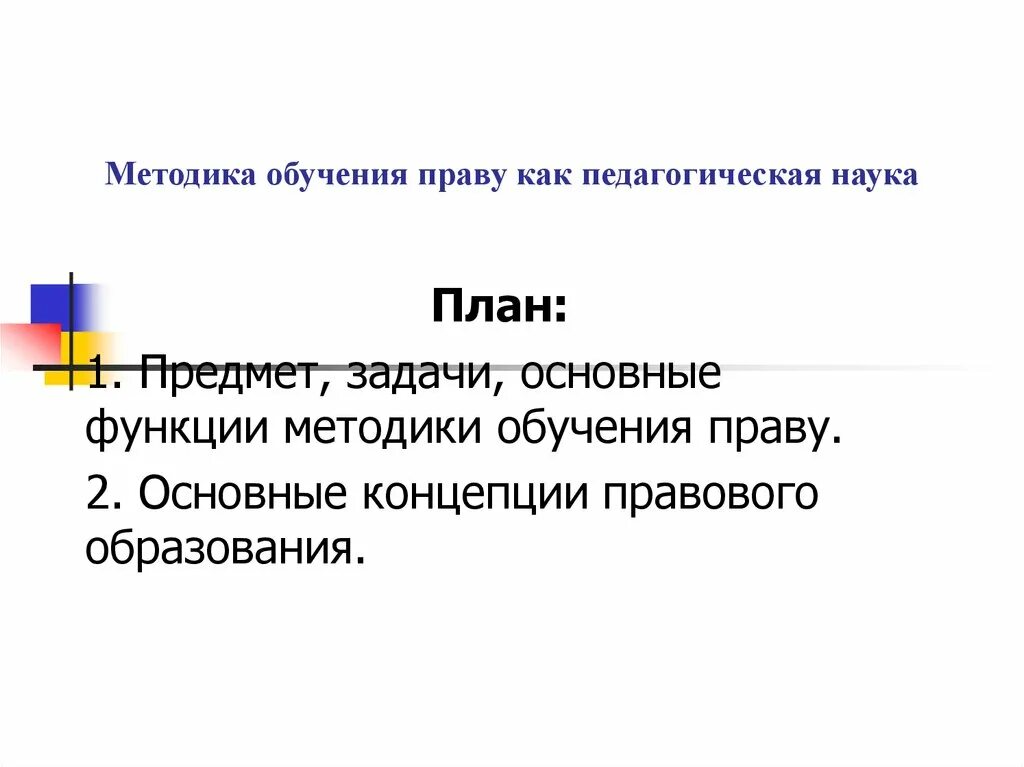 Методика обучения праву как педагогическая наука

План:

1. Предмет, задачи, основные функции методики обучения праву.

2. Основные концепции правового образования.